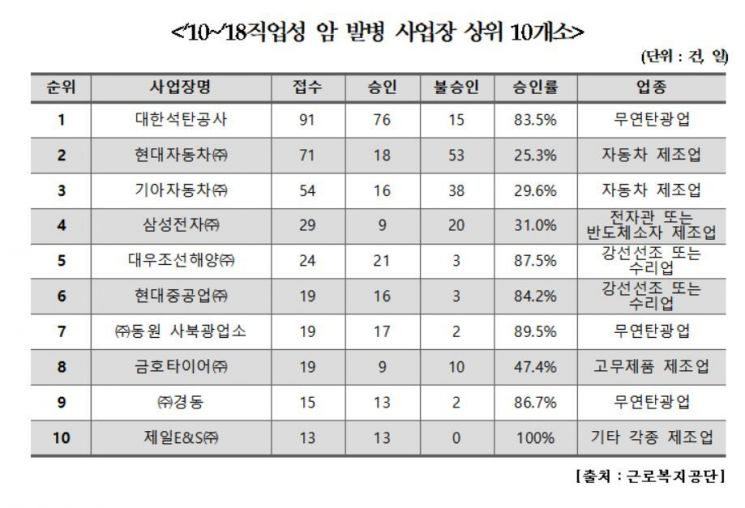 <'10~'18직업성 암 발병 사업장 상위 10개소>

(단위 : 건, 일)

| 순위 | 사업장명 | 접수 | 승인 | 불승인 | 승인률 | 업종 |
|---|---|---|---|---|---|---|
| 1 | 대한석탄공사 | 91 | 76 | 15 | 83.5% | 무연탄광업 |
| 2 | 현대자동차㈜ | 71 | 18 | 53 | 25.3% | 자동차 제조업 |
| 3 | 기아자동차㈜ | 54 | 16 | 38 | 29.6% | 자동차 제조업 |
| 4 | 삼성전자㈜ | 29 | 9 | 20 | 31.0% | 전자관 또는 반도체소자 제조업 |
| 5 | 대우조선해양㈜ | 24 | 21 | 3 | 87.5% | 강선선조 또는 수리업 |
| 6 | 현대중공업㈜ | 19 | 16 | 3 | 84.2% | 강선선조 또는 수리업 |
| 7 | ㈜동원 사북광업소 | 19 | 17 | 2 | 89.5% | 무연탄광업 |
| 8 | 금호타이어㈜ | 19 | 9 | 10 | 47.4% | 고무제품 제조업 |
| 9 | ㈜경동 | 15 | 13 | 2 | 86.7% | 무연탄광업 |
| 10 | 제일E&S㈜ | 13 | 13 | 0 | 100% | 기타 각종 제조업 |

[출처 : 근로복지공단]